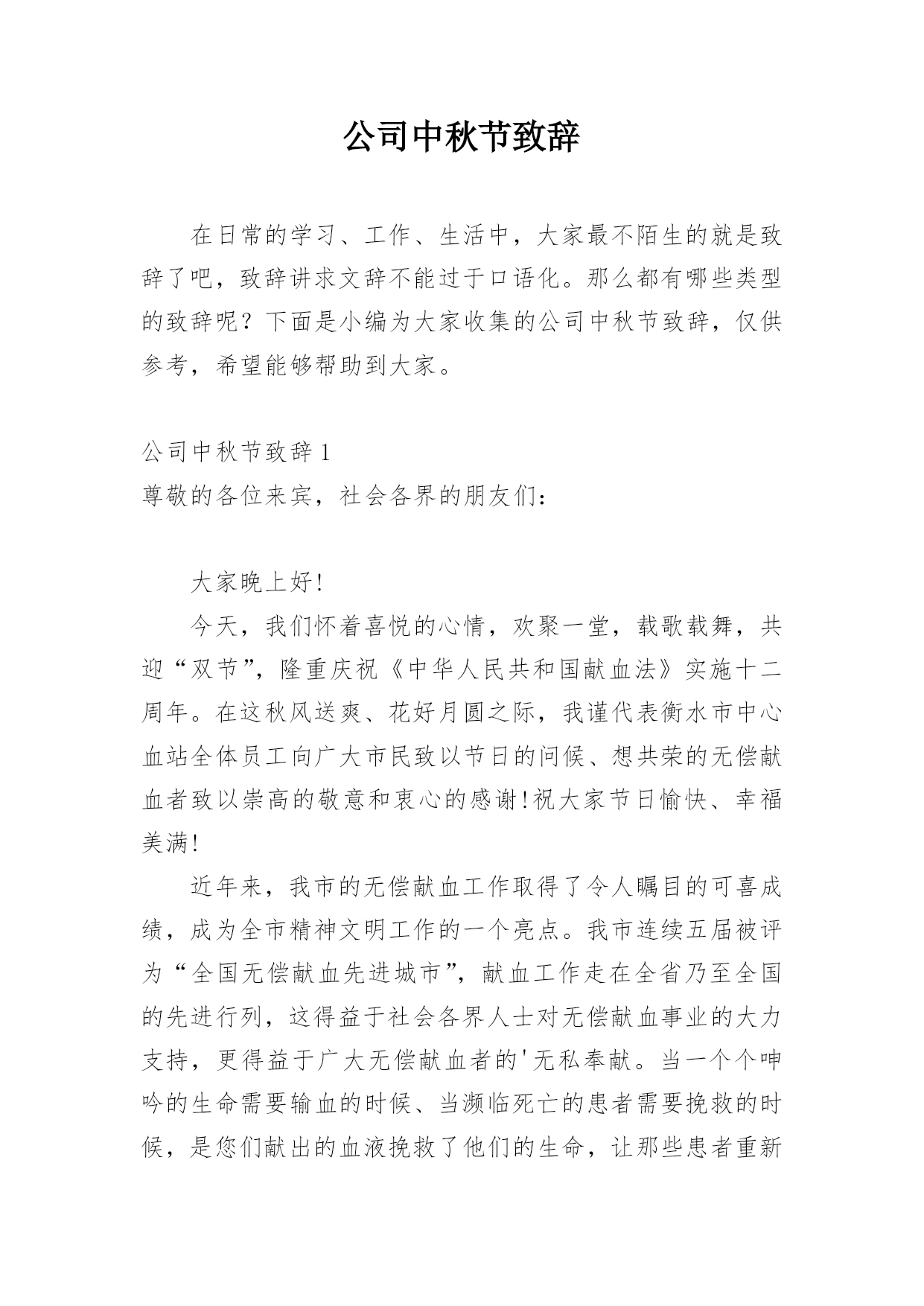 公司中秋节致辞

在日常的学习、工作、生活中，大家最不陌生的就是致辞了吧，致辞讲求文辞不能过于口语化。那么都有哪些类型的致辞呢？下面是小编为大家收集的公司中秋节致辞，仅供参考，希望能够帮助到大家。

公司中秋节致辞 1
尊敬的各位来宾，社会各界的朋友们：

大家晚上好!

今天，我们怀着喜悦的心情，欢聚一堂，载歌载舞，共迎“双节”，隆重庆祝《中华人民共和国献血法》实施十二周年。在这秋风送爽、花好月圆之际，我谨代表衡水市中心血站全体员工向广大市民致以节日的问候、想共荣的无偿献血者致以崇高的敬意和衷心的感谢!祝大家节日愉快、幸福美满!

近年来，我市的无偿献血工作取得了令人瞩目的可喜成绩，成为全市精神文明工作的一个亮点。我市连续五届被评为“全国无偿献血先进城市”，献血工作走在全省乃至全国的先进行列，这得益于社会各界人士对无偿献血事业的大力支持，更得益于广大无偿献血者的'无私奉献。当一个个呻吟的生命需要输血的时候、当濒临死亡的患者需要挽救的时候，是您们献出的血液挽救了他们的生命，让那些患者重新